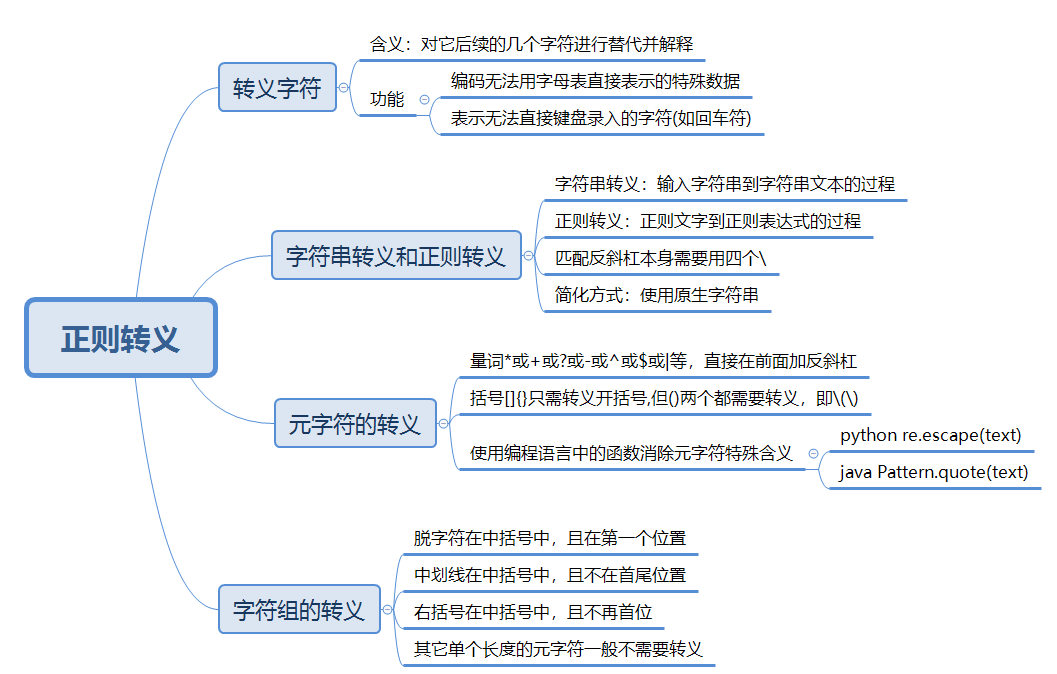 正则转义

转义字符

含义：对它后续的几个字符进行替代并解释

功能

编码无法用字母表直接表示的特殊数据

表示无法直接键盘录入的字符(如回车符)

字符串转义和正则转义

字符串转义：输入字符串到字符串文本的过程

正则转义：正则文字到正则表达式的过程

匹配反斜杠本身需要用四个\

简化方式：使用原生字符串

元字符的转义

量词*或+或?或-或^或$或|等，直接在前面加反斜杠

括号[]{}只需转义开括号,但()两个都需要转义，即\(\)

使用编程语言中的函数消除元字符特殊含义

python re.escape(text)

java Pattern.quote(text)

字符组的转义

脱字符在中括号中，且在第一个位置

中划线在中括号中，且不在首尾位置

右括号在中括号中，且不再首位

其它单个长度的元字符一般不需要转义